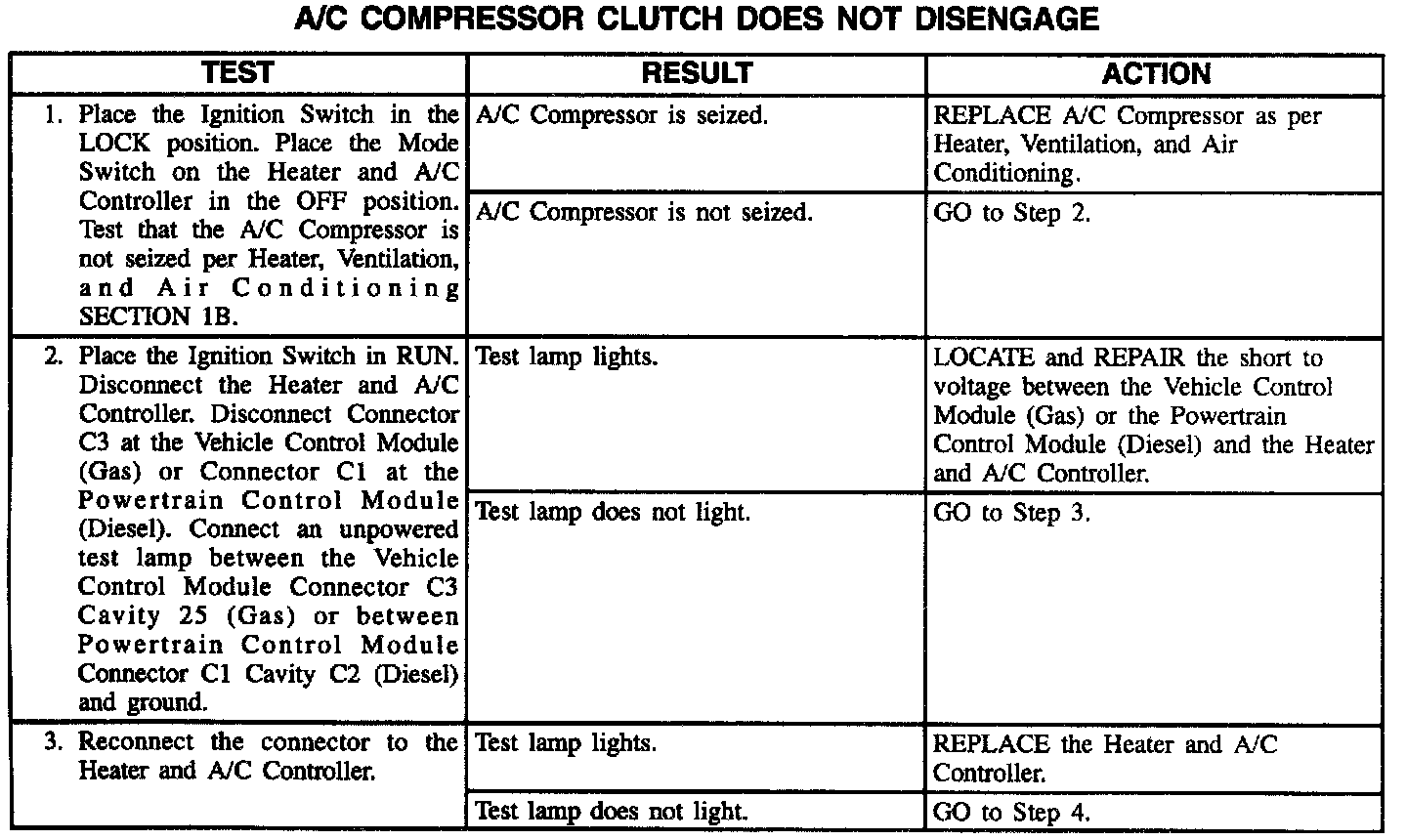 A/C COMPRESSOR CLUTCH DOES NOT DISENGAGE

| TEST | RESULT | ACTION |
|---|---|---|
| 1. Place the Ignition Switch in the LOCK position. Place the Mode Switch on the Heater and A/C Controller in the OFF position. Test that the A/C Compressor is not seized per Heater, Ventilation, and Air Conditioning SECTION 1B. | A/C Compressor is seized. | REPLACE A/C Compressor as per Heater, Ventilation, and Air Conditioning. |
| | A/C Compressor is not seized. | GO to Step 2. |
| 2. Place the Ignition Switch in RUN. Disconnect the Heater and A/C Controller. Disconnect Connector C3 at the Vehicle Control Module (Gas) or Connector C1 at the Powertrain Control Module (Diesel). Connect an unpowered test lamp between the Vehicle Control Module Connector C3 Cavity 25 (Gas) or between Powertrain Control Module Connector C1 Cavity C2 (Diesel) and ground. | Test lamp lights. | LOCATE and REPAIR the short to voltage between the Vehicle Control Module (Gas) or the Powertrain Control Module (Diesel) and the Heater and A/C Controller. |
| | Test lamp does not light. | GO to Step 3. |
| 3. Reconnect the connector to the Heater and A/C Controller. | Test lamp lights. | REPLACE the Heater and A/C Controller. |
| | Test lamp does not light. | GO to Step 4. |